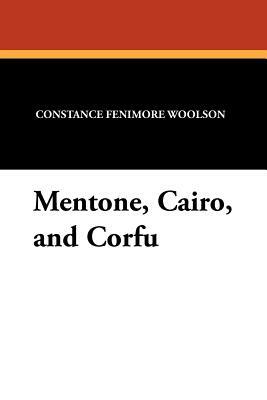 CONSTANCE FENIMORE WOOLSON

Mentone, Cairo, and Corfu